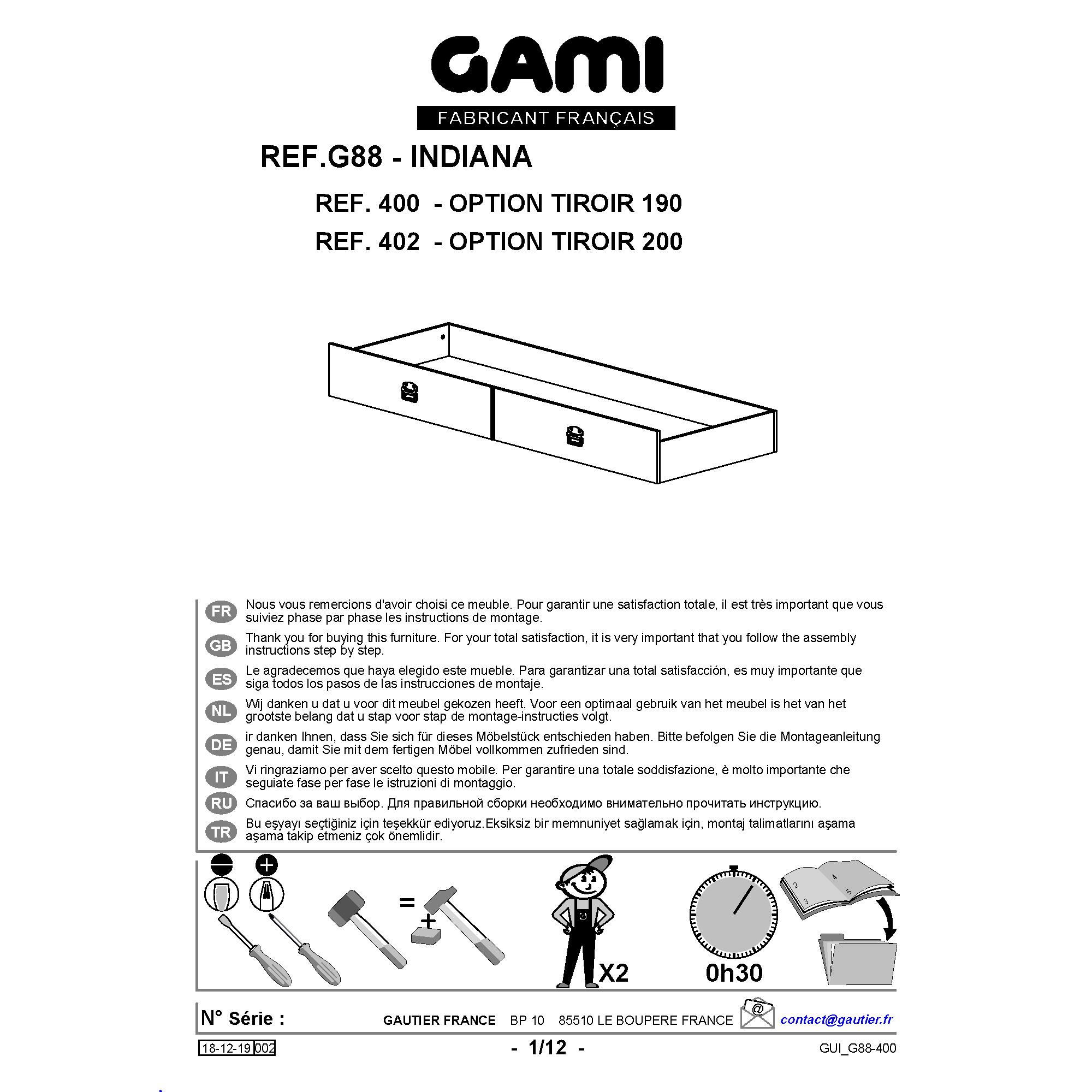 GAMI

FABRICANT FRANÇAIS

REF.G88 - INDIANA

REF. 400 - OPTION TIROIR 190

REF. 402 - OPTION TIROIR 200

FR Nous vous remercions d'avoir choisi ce meuble. Pour garantir une satisfaction totale, il est très important que vous suiviez phase par phase les instructions de montage.

GB Thank you for buying this furniture. For your total satisfaction, it is very important that you follow the assembly instructions step by step.

ES Le agradecemos que haya elegido este mueble. Para garantizar una total satisfacción, es muy importante que siga todos los pasos de las instrucciones de montaje.

NL Wij danken u dat u voor dit meubel gekozen heeft. Voor een optimaal gebruik van het meubel is het van het grootste belang dat u stap voor stap de montage-instructies volgt.

DE ir danken Ihnen, dass Sie sich für dieses Möbelstück entschieden haben. Bitte befolgen Sie die Montageanleitung genau, damit Sie mit dem fertigen Möbel vollkommen zufrieden sind.

IT Vi ringraziamo per aver scelto questo mobile. Per garantire una totale soddisfazione, è molto importante che seguiate fase per fase le istruzioni di montaggio.

RU Спасибо за ваш выбор. Для правильной сборки необходимо внимательно прочитать инструкцию.

TR Bu eşyayı seçtiğiniz için teşekkür ediyoruz.Eksiksiz bir memnuniyet sağlamak için, montaj talimatlarını aşama aşama takip etmeniz çok önemlidir.

= +

X2

0h30

2 3 4 5

N° Série :

GAUTIER FRANCE BP 10 85510 LE BOUPERE FRANCE

@

contact@gautier.fr

18-12-19 002

- 1/12 -

GUI_G88-400